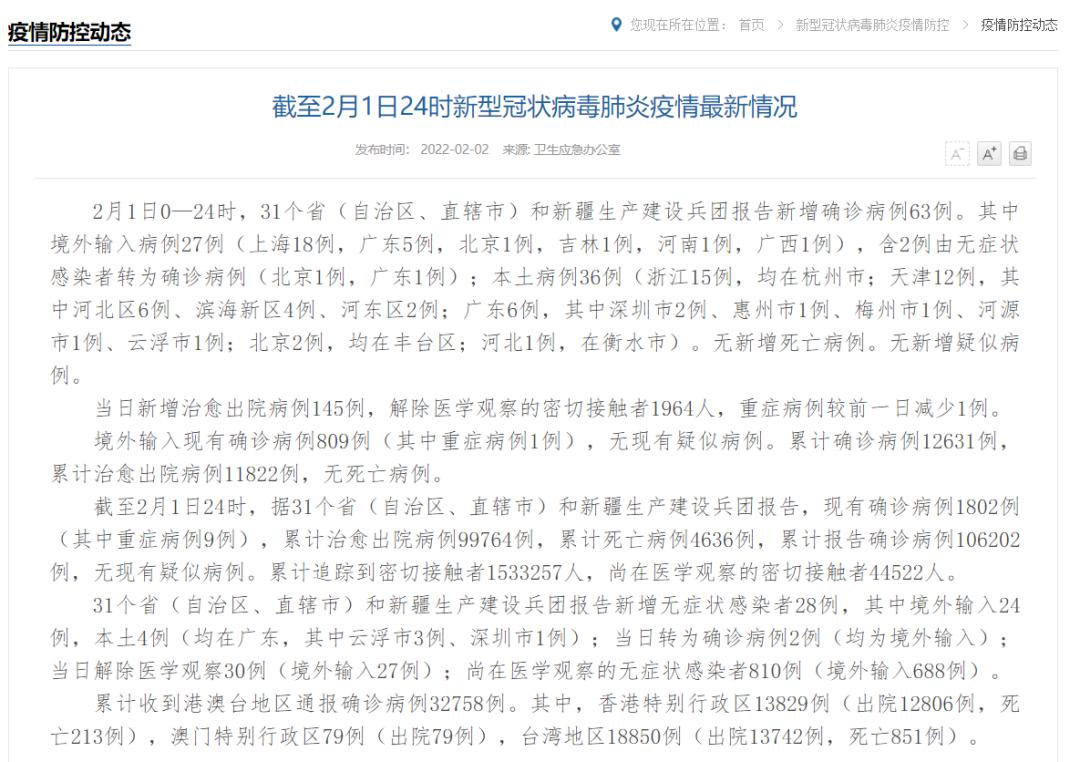 疫情防控动态

您现在所在位置： 首页 > 新型冠状病毒肺炎疫情防控 > 疫情防控动态

截至2月1日24时新型冠状病毒肺炎疫情最新情况

发布时间： 2022-02-02 来源: 卫生应急办公室

A⁻ A⁺

2月1日0—24时，31个省（自治区、直辖市）和新疆生产建设兵团报告新增确诊病例63例。其中境外输入病例27例（上海18例，广东5例，北京1例，吉林1例，河南1例，广西1例），含2例由无症状感染者转为确诊病例（北京1例，广东1例）；本土病例36例（浙江15例，均在杭州市；天津12例，其中河北区6例、滨海新区4例、河东区2例；广东6例，其中深圳市2例、惠州市1例、梅州市1例、河源市1例、云浮市1例；北京2例，均在丰台区；河北1例，在衡水市）。无新增死亡病例。无新增疑似病例。

当日新增治愈出院病例145例，解除医学观察的密切接触者1964人，重症病例较前一日减少1例。

境外输入现有确诊病例809例（其中重症病例1例），无现有疑似病例。累计确诊病例12631例，累计治愈出院病例11822例，无死亡病例。

截至2月1日24时，据31个省（自治区、直辖市）和新疆生产建设兵团报告，现有确诊病例1802例（其中重症病例9例），累计治愈出院病例99764例，累计死亡病例4636例，累计报告确诊病例106202例，无现有疑似病例。累计追踪到密切接触者1533257人，尚在医学观察的密切接触者44522人。

31个省（自治区、直辖市）和新疆生产建设兵团报告新增无症状感染者28例，其中境外输入24例，本土4例（均在广东，其中云浮市3例、深圳市1例）；当日转为确诊病例2例（均为境外输入）；当日解除医学观察30例（境外输入27例）；尚在医学观察的无症状感染者810例（境外输入688例）。

累计收到港澳台地区通报确诊病例32758例。其中，香港特别行政区13829例（出院12806例，死亡213例），澳门特别行政区79例（出院79例），台湾地区18850例（出院13742例，死亡851例）。